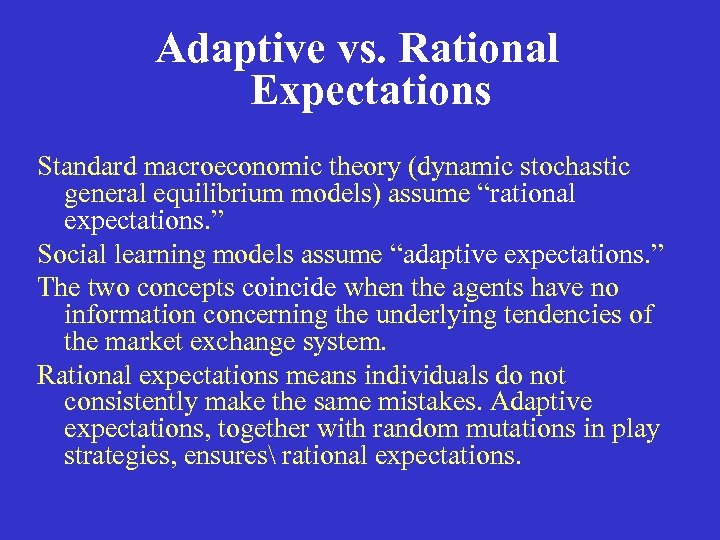 Adaptive vs. Rational Expectations

Standard macroeconomic theory (dynamic stochastic general equilibrium models) assume “rational expectations.”

Social learning models assume “adaptive expectations.”

The two concepts coincide when the agents have no information concerning the underlying tendencies of the market exchange system.

Rational expectations means individuals do not consistently make the same mistakes. Adaptive expectations, together with random mutations in play strategies, ensures\ rational expectations.